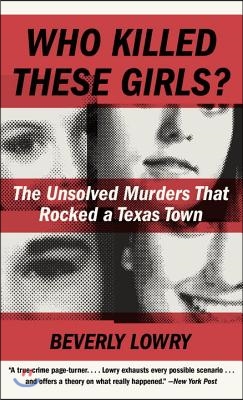 WHO KILLED THESE GIRLS?

The Unsolved Murders That Rocked a Texas Town

BEVERLY LOWRY

"A true-crime page-turner. . . . Lowry exhausts every possible scenario . . . and offers a theory on what really happened." —New York Post